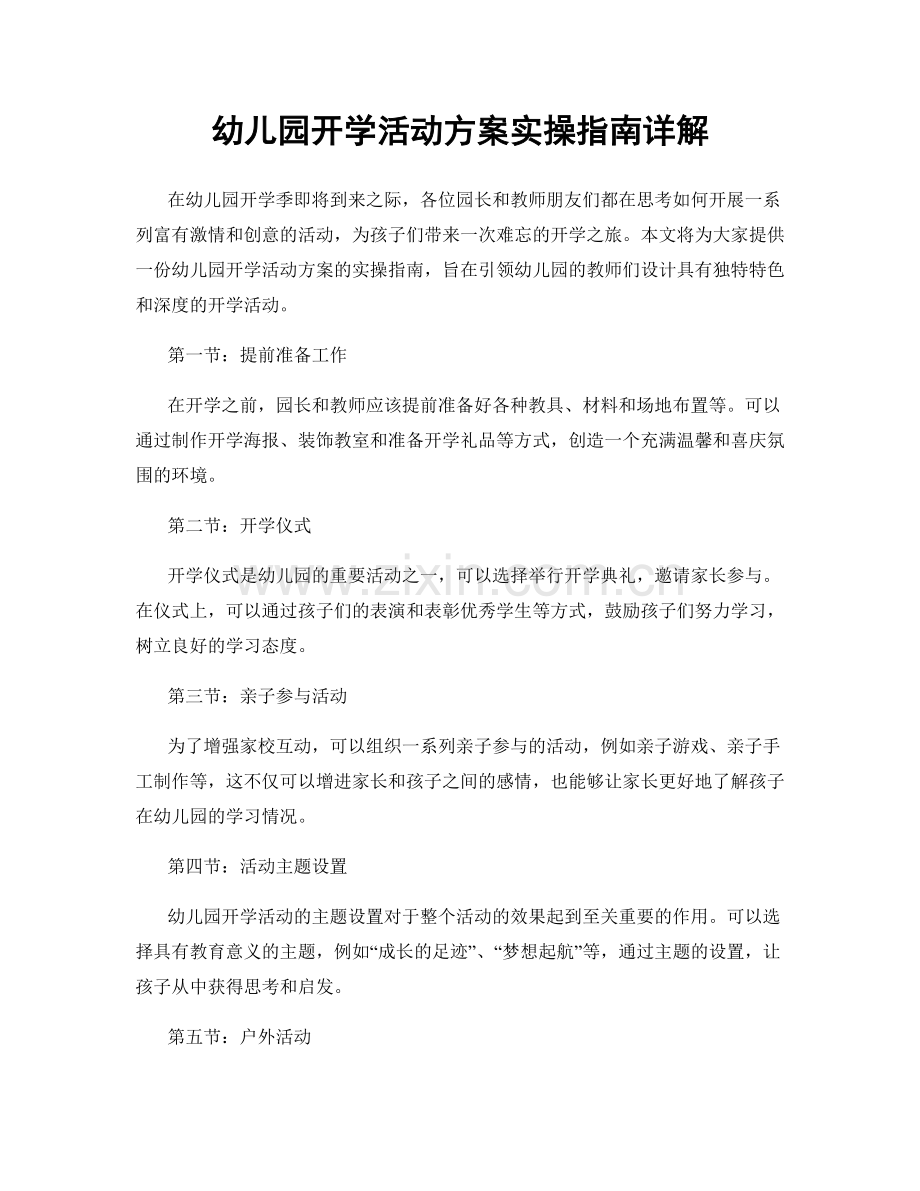 幼儿园开学活动方案实操指南详解

在幼儿园开学季即将到来之际，各位园长和教师朋友们都在思考如何开展一系列富有激情和创意的活动，为孩子们带来一次难忘的开学之旅。本文将为大家提供一份幼儿园开学活动方案的实操指南，旨在引领幼儿园的教师们设计具有独特特色和深度的开学活动。

第一节：提前准备工作

在开学之前，园长和教师应该提前准备好各种教具、材料和场地布置等。可以通过制作开学海报、装饰教室和准备开学礼品等方式，创造一个充满温馨和喜庆氛围的环境。

第二节：开学仪式

开学仪式是幼儿园的重要活动之一，可以选择举行开学典礼，邀请家长参与。在仪式上，可以通过孩子们的表演和表彰优秀学生等方式，鼓励孩子们努力学习，树立良好的学习态度。

第三节：亲子参与活动

为了增强家校互动，可以组织一系列亲子参与的活动，例如亲子游戏、亲子手工制作等，这不仅可以增进家长和孩子之间的感情，也能够让家长更好地了解孩子在幼儿园的学习情况。

第四节：活动主题设置

幼儿园开学活动的主题设置对于整个活动的效果起到至关重要的作用。可以选择具有教育意义的主题，例如“成长的足迹”、“梦想起航”等，通过主题的设置，让孩子从中获得思考和启发。

第五节：户外活动

www.zixin.com.cn